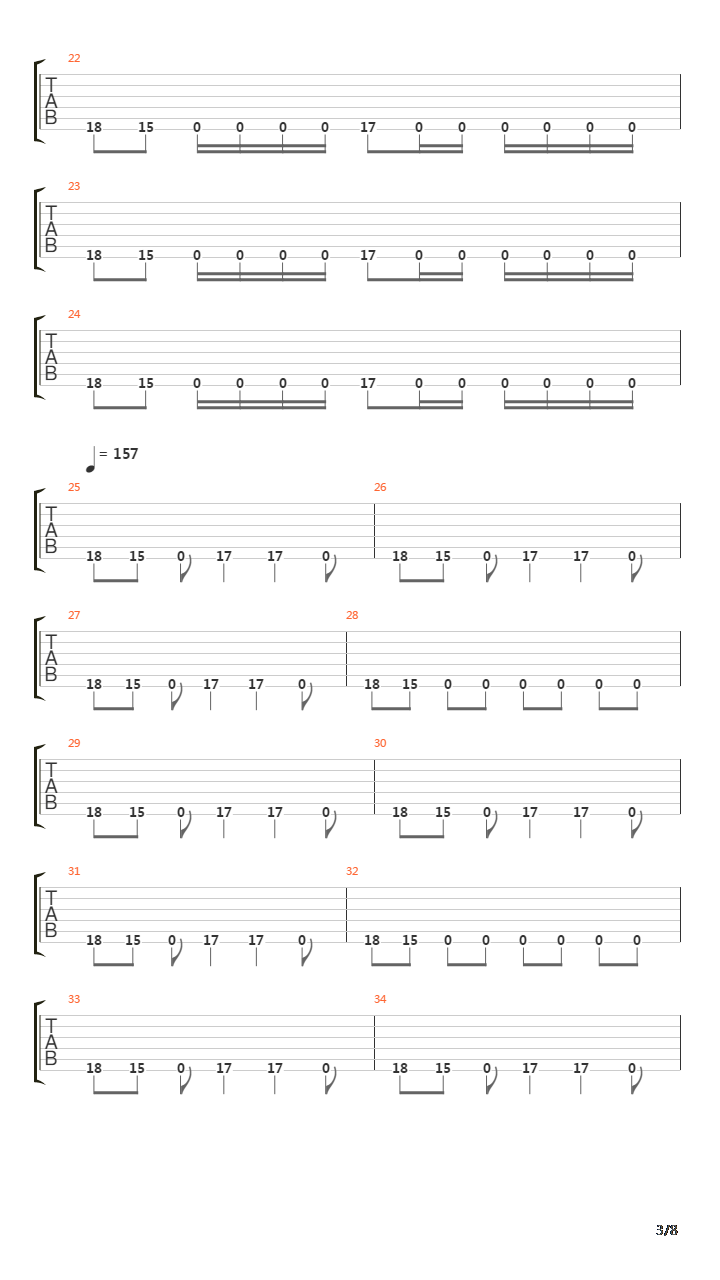 22
T
A
B
18 15 0 0 0 0 17 0 0 0 0 0 0

23
T
A
B
18 15 0 0 0 0 17 0 0 0 0 0 0

24
T
A
B
18 15 0 0 0 0 17 0 0 0 0 0 0

= 157

25
T
A
B
18 15 0 17 17 0

26
18 15 0 17 17 0

27
T
A
B
18 15 0 17 17 0

28
18 15 0 0 0 0 0 0

29
T
A
B
18 15 0 17 17 0

30
18 15 0 17 17 0

31
T
A
B
18 15 0 17 17 0

32
18 15 0 0 0 0 0 0

33
T
A
B
18 15 0 17 17 0

34
18 15 0 17 17 0

3/8